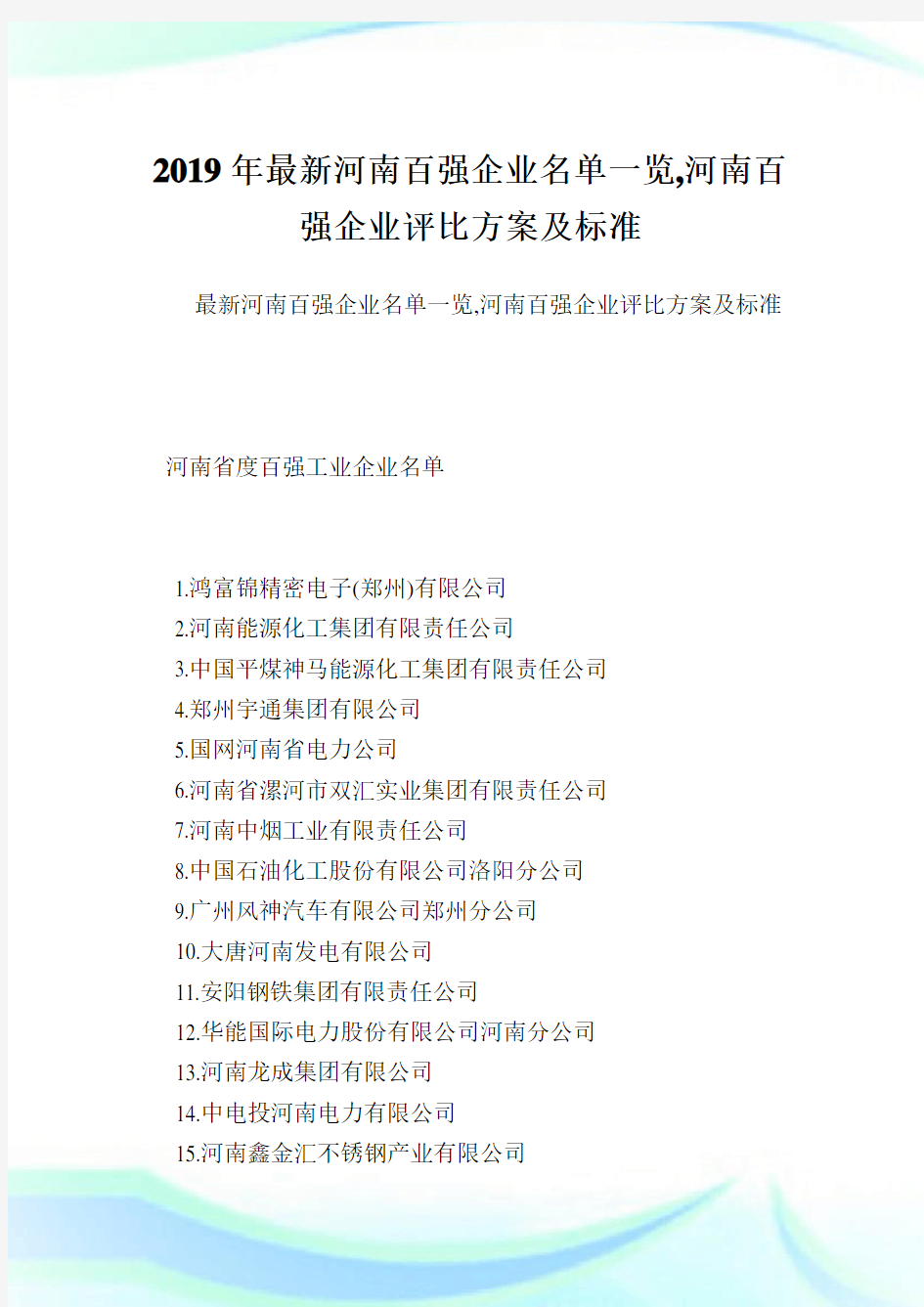 2019年最新河南百强企业名单一览,河南百强企业评比方案及标准

最新河南百强企业名单一览,河南百强企业评比方案及标准

河南省度百强工业企业名单

1.鸿富锦精密电子(郑州)有限公司
2.河南能源化工集团有限责任公司
3.中国平煤神马能源化工集团有限责任公司
4.郑州宇通集团有限公司
5.国网河南省电力公司
6.河南省漯河市双汇实业集团有限责任公司
7.河南中烟工业有限责任公司
8.中国石油化工股份有限公司洛阳分公司
9.广州风神汽车有限公司郑州分公司
10.大唐河南发电有限公司
11.安阳钢铁集团有限责任公司
12.华能国际电力股份有限公司河南分公司
13.河南龙成集团有限公司
14.中电投河南电力有限公司
15.河南鑫金汇不锈钢产业有限公司